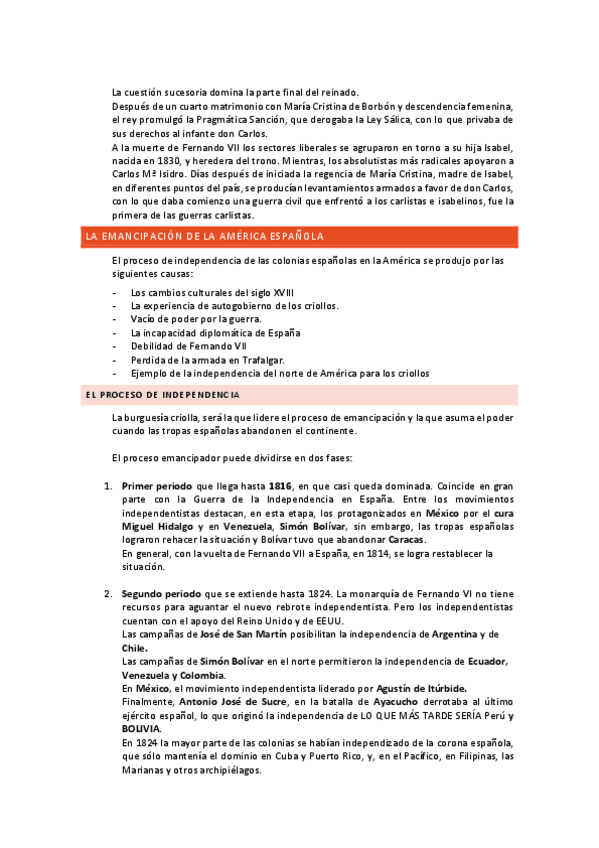 La cuestión sucesoria domina la parte final del reinado.
Después de un cuarto matrimonio con María Cristina de Borbón y descendencia femenina, el rey promulgó la Pragmática Sanción, que derogaba la Ley Sálica, con lo que privaba de sus derechos al infante don Carlos.
A la muerte de Fernando VII los sectores liberales se agruparon en torno a su hija Isabel, nacida en 1830, y heredera del trono. Mientras, los absolutistas más radicales apoyaron a Carlos Mª Isidro. Días después de iniciada la regencia de María Cristina, madre de Isabel, en diferentes puntos del país, se producían levantamientos armados a favor de don Carlos, con lo que daba comienzo una guerra civil que enfrentó a los carlistas e isabelinos, fue la primera de las guerras carlistas.

LA EMANCIPACIÓN DE LA AMÉRICA ESPAÑOLA

El proceso de independencia de las colonias españolas en la América se produjo por las siguientes causas:

- Los cambios culturales del siglo XVIII
- La experiencia de autogobierno de los criollos.
- Vacío de poder por la guerra.
- La incapacidad diplomática de España
- Debilidad de Fernando VII
- Perdida de la armada en Trafalgar.
- Ejemplo de la independencia del norte de América para los criollos

EL PROCESO DE INDEPENDENCIA

La burguesía criolla, será la que lidere el proceso de emancipación y la que asuma el poder cuando las tropas españolas abandonen el continente.

El proceso emancipador puede dividirse en dos fases:

1. Primer periodo que llega hasta 1816, en que casi queda dominada. Coincide en gran parte con la Guerra de la Independencia en España. Entre los movimientos independentistas destacan, en esta etapa, los protagonizados en México por el cura Miguel Hidalgo y en Venezuela, Simón Bolívar, sin embargo, las tropas españolas lograron rehacer la situación y Bolívar tuvo que abandonar Caracas.
En general, con la vuelta de Fernando VII a España, en 1814, se logra restablecer la situación.

2. Segundo periodo que se extiende hasta 1824. La monarquía de Fernando VI no tiene recursos para aguantar el nuevo rebrote independentista. Pero los independentistas cuentan con el apoyo del Reino Unido y de EEUU.
Las campañas de José de San Martín posibilitan la independencia de Argentina y de Chile.
Las campañas de Simón Bolívar en el norte permitieron la independencia de Ecuador, Venezuela y Colombia.
En México, el movimiento independentista liderado por Agustín de Itúrbide.
Finalmente, Antonio José de Sucre, en la batalla de Ayacucho derrotaba al último ejército español, lo que originó la independencia de LO QUE MÁS TARDE SERÍA Perú y BOLIVIA.
En 1824 la mayor parte de las colonias se habían independizado de la corona española, que sólo mantenía el dominio en Cuba y Puerto Rico, y, en el Pacífico, en Filipinas, las Marianas y otros archipiélagos.